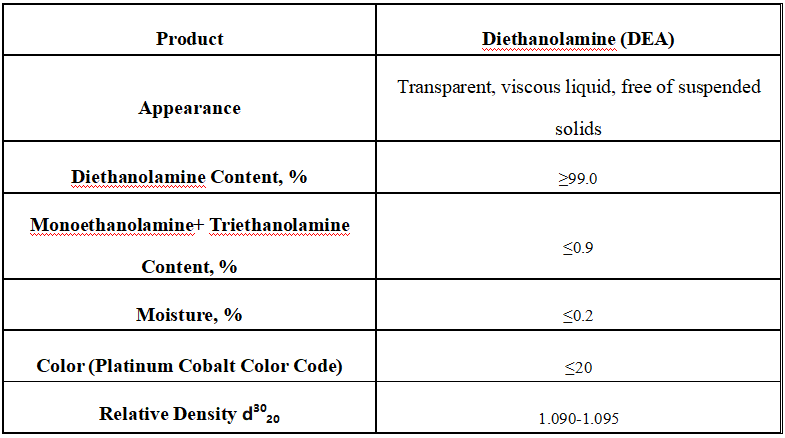 | Product | Diethanolamine (DEA) |
|---|---|
| Appearance | Transparent, viscous liquid, free of suspended solids |
| Diethanolamine Content, % | ≥99.0 |
| Monoethanolamine+ Triethanolamine Content, % | ≤0.9 |
| Moisture, % | ≤0.2 |
| Color (Platinum Cobalt Color Code) | ≤20 |
| Relative Density $d^{30}_{20}$ | 1.090-1.095 |